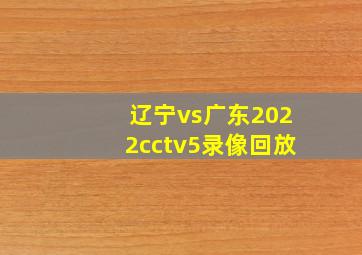 辽宁vs广东2022cctv5录像回放